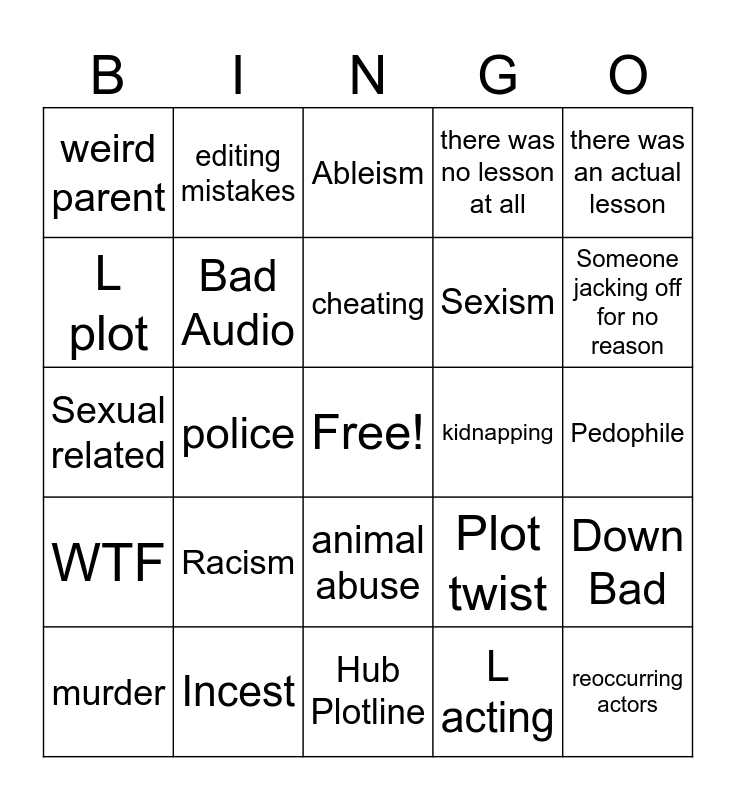 | B | I | N | G | O |
|---|---|---|---|---|
| weird parent | editing mistakes | Ableism | there was no lesson at all | there was an actual lesson |
| L plot | Bad Audio | cheating | Sexism | Someone jacking off for no reason |
| Sexual related | police | Free! | kidnapping | Pedophile |
| WTF | Racism | animal abuse | Plot twist | Down Bad |
| murder | Incest | Hub Plotline | L acting | reoccurring actors |